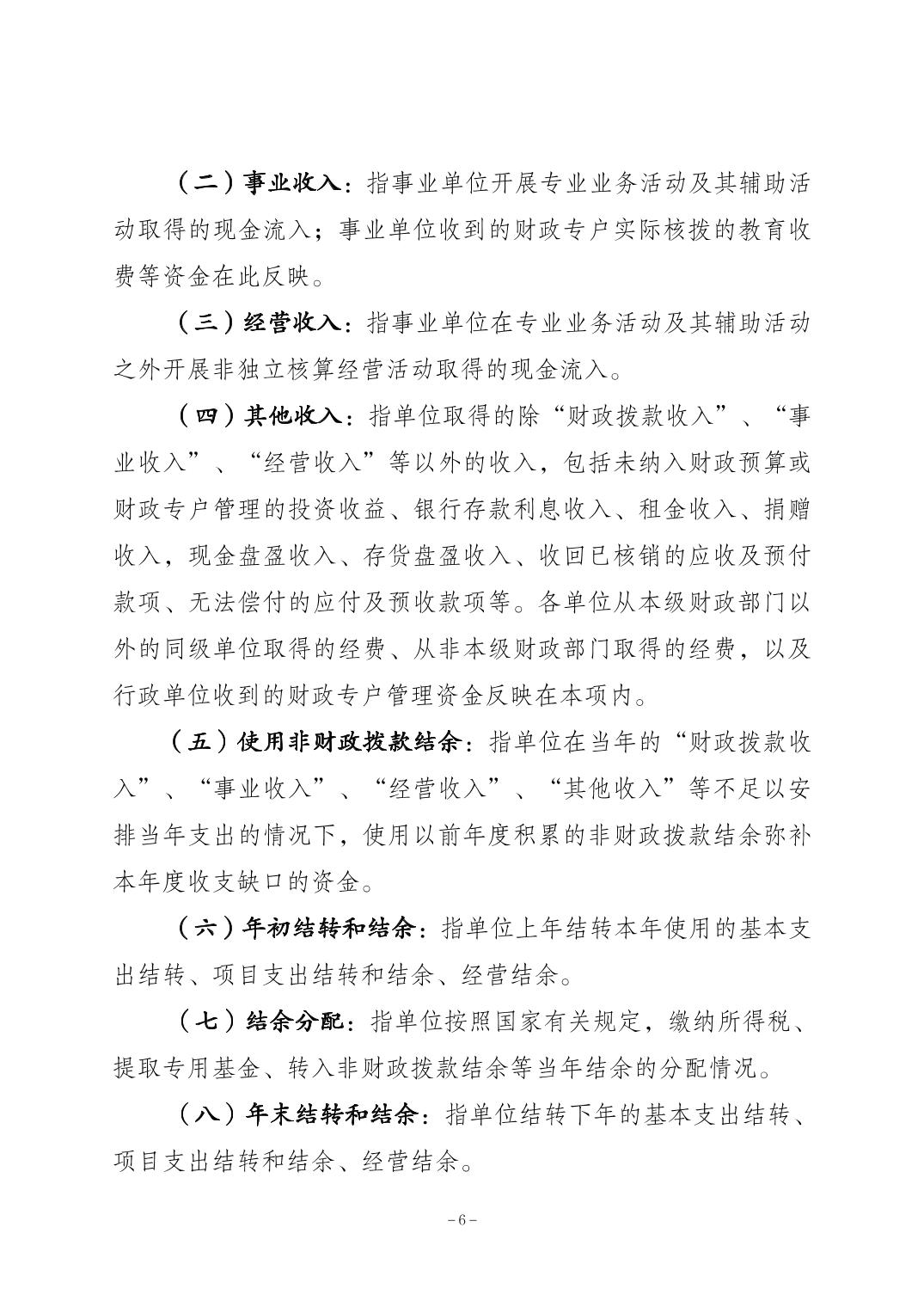 （二）事业收入：指事业单位开展专业业务活动及其辅助活动取得的现金流入；事业单位收到的财政专户实际核拨的教育收费等资金在此反映。

（三）经营收入：指事业单位在专业业务活动及其辅助活动之外开展非独立核算经营活动取得的现金流入。

（四）其他收入：指单位取得的除“财政拨款收入”、“事业收入”、“经营收入”等以外的收入，包括未纳入财政预算或财政专户管理的投资收益、银行存款利息收入、租金收入、捐赠收入，现金盘盈收入、存货盘盈收入、收回已核销的应收及预付款项、无法偿付的应付及预收款项等。各单位从本级财政部门以外的同级单位取得的经费、从非本级财政部门取得的经费，以及行政单位收到的财政专户管理资金反映在本项内。

（五）使用非财政拨款结余：指单位在当年的“财政拨款收入”、“事业收入”、“经营收入”、“其他收入”等不足以安排当年支出的情况下，使用以前年度积累的非财政拨款结余弥补本年度收支缺口的资金。

（六）年初结转和结余：指单位上年结转本年使用的基本支出结转、项目支出结转和结余、经营结余。

（七）结余分配：指单位按照国家有关规定，缴纳所得税、提取专用基金、转入非财政拨款结余等当年结余的分配情况。

（八）年末结转和结余：指单位结转下年的基本支出结转、项目支出结转和结余、经营结余。

－6－